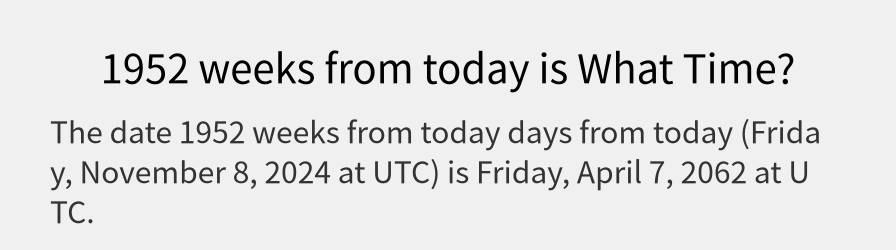 1952 weeks from today is What Time?

The date 1952 weeks from today days from today (Friday, November 8, 2024 at UTC) is Friday, April 7, 2062 at UTC.